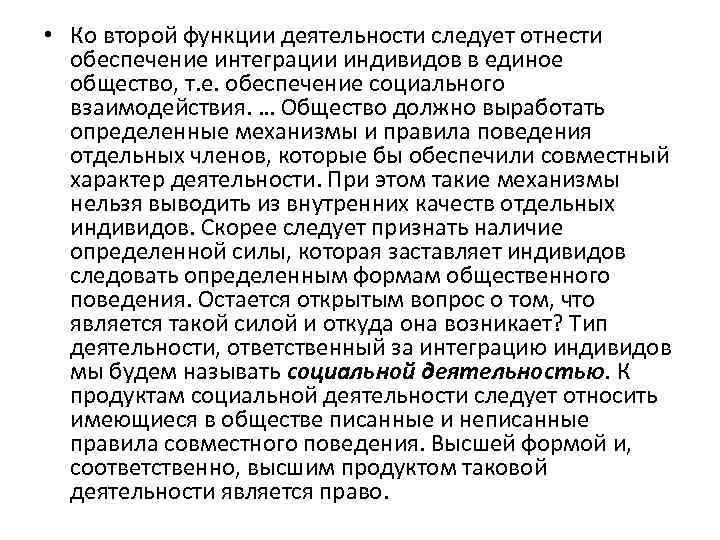 • Ко второй функции деятельности следует отнести обеспечение интеграции индивидов в единое общество, т.е. обеспечение социального взаимодействия. … Общество должно выработать определенные механизмы и правила поведения отдельных членов, которые бы обеспечили совместный характер деятельности. При этом такие механизмы нельзя выводить из внутренних качеств отдельных индивидов. Скорее следует признать наличие определенной силы, которая заставляет индивидов следовать определенным формам общественного поведения. Остается открытым вопрос о том, что является такой силой и откуда она возникает? Тип деятельности, ответственный за интеграцию индивидов мы будем называть социальной деятельностью. К продуктам социальной деятельности следует относить имеющиеся в обществе писанные и неписанные правила совместного поведения. Высшей формой и, соответственно, высшим продуктом таковой деятельности является право.